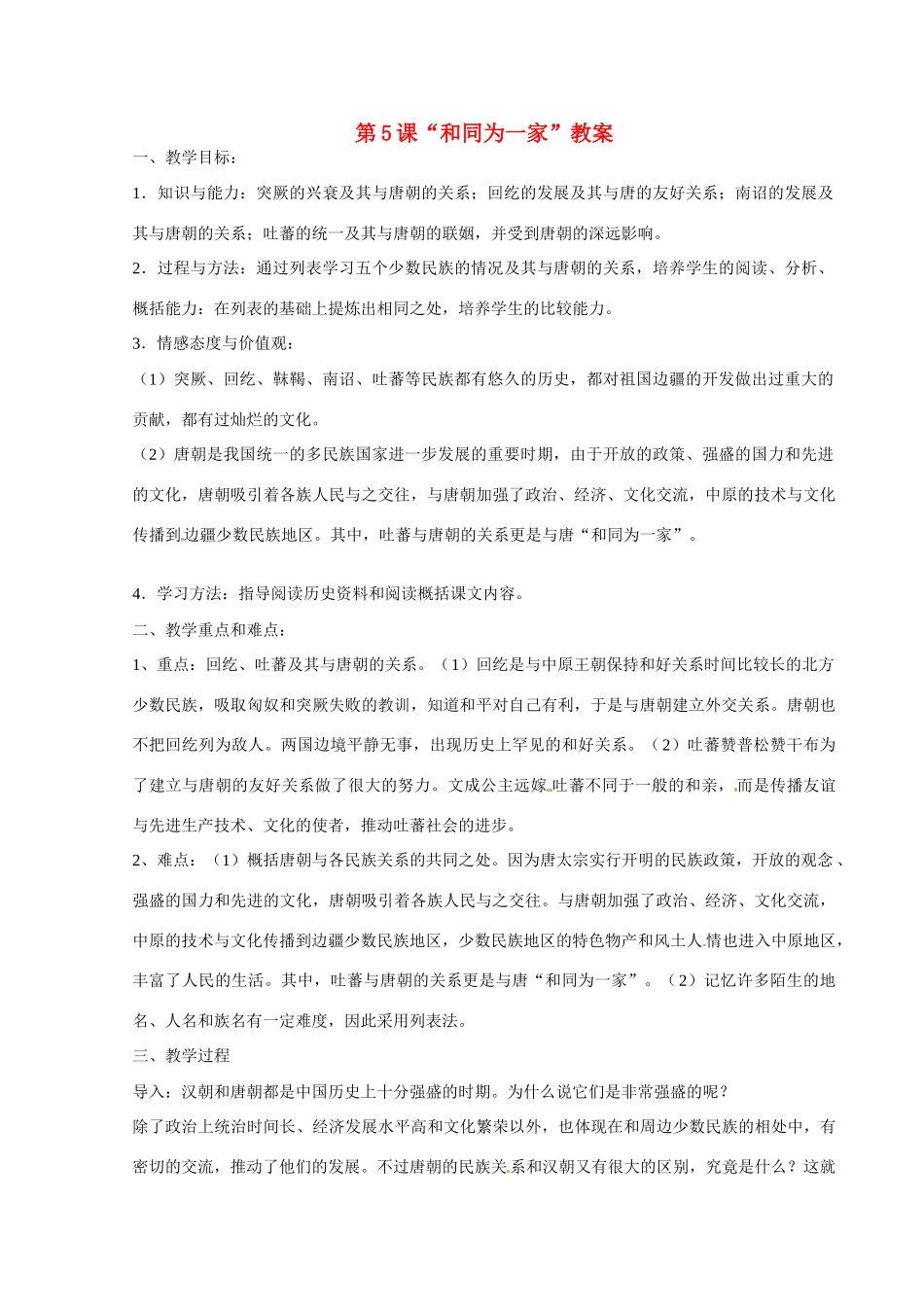 第5课“和同为一家”教案

一、教学目标：

1．知识与能力：突厥的兴衰及其与唐朝的关系；回纥的发展及其与唐的友好关系；南诏的发展及其与唐朝的关系；吐蕃的统一及其与唐朝的联姻，并受到唐朝的深远影响。

2．过程与方法：通过列表学习五个少数民族的情况及其与唐朝的关系，培养学生的阅读、分析、概括能力：在列表的基础上提炼出相同之处，培养学生的比较能力。

3．情感态度与价值观：

（1）突厥、回纥、靺鞨、南诏、吐蕃等民族都有悠久的历史，都对祖国边疆的开发做出过重大的贡献，都有过灿烂的文化。

（2）唐朝是我国统一的多民族国家进一步发展的重要时期，由于开放的政策、强盛的国力和先进的文化，唐朝吸引着各族人民与之交往，与唐朝加强了政治、经济、文化交流，中原的技术与文化传播到边疆少数民族地区。其中，吐蕃与唐朝的关系更是与唐“和同为一家”。

4．学习方法：指导阅读历史资料和阅读概括课文内容。

二、教学重点和难点：

1、重点：回纥、吐蕃及其与唐朝的关系。（1）回纥是与中原王朝保持和好关系时间比较长的北方少数民族，吸取匈奴和突厥失败的教训，知道和平对自己有利，于是与唐朝建立外交关系。唐朝也不把回纥列为敌人。两国边境平静无事，出现历史上罕见的和好关系。（2）吐蕃赞普松赞干布为了建立与唐朝的友好关系做了很大的努力。文成公主远嫁吐蕃不同于一般的和亲，而是传播友谊与先进生产技术、文化的使者，推动吐蕃社会的进步。

2、难点：（1）概括唐朝与各民族关系的共同之处。因为唐太宗实行开明的民族政策，开放的观念、强盛的国力和先进的文化，唐朝吸引着各族人民与之交往。与唐朝加强了政治、经济、文化交流，中原的技术与文化传播到边疆少数民族地区，少数民族地区的特色物产和风土人情也进入中原地区，丰富了人民的生活。其中，吐蕃与唐朝的关系更是与唐“和同为一家”。（2）记忆许多陌生的地名、人名和族名有一定难度，因此采用列表法。

三、教学过程

导入：汉朝和唐朝都是中国历史上十分强盛的时期。为什么说它们是非常强盛的呢？

除了政治上统治时间长、经济发展水平高和文化繁荣以外，也体现在和周边少数民族的相处中，有密切的交流，推动了他们的发展。不过唐朝的民族关系和汉朝又有很大的区别，究竟是什么？这就